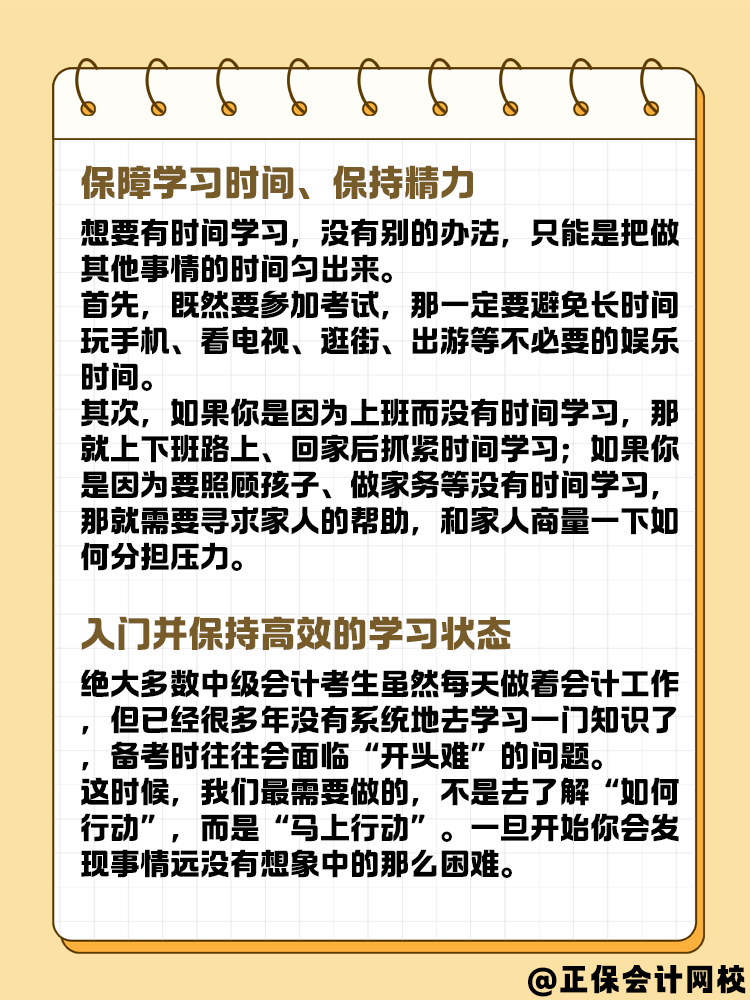 保障学习时间、保持精力

想要有时间学习，没有别的办法，只能是把做其他事情的时间匀出来。
首先，既然要参加考试，那一定要避免长时间玩手机、看电视、逛街、出游等不必要的娱乐时间。
其次，如果你是因为上班而没有时间学习，那就上下班路上、回家后抓紧时间学习；如果你是因为要照顾孩子、做家务等没有时间学习，那就需要寻求家人的帮助，和家人商量一下如何分担压力。

入门并保持高效的学习状态

绝大多数中级会计考生虽然每天做着会计工作，但已经很多年没有系统地去学习一门知识了，备考时往往会面临“开头难”的问题。
这时候，我们最需要做的，不是去了解“如何行动”，而是“马上行动”。一旦开始你会发现事情远没有想象中的那么困难。

@正保会计网校